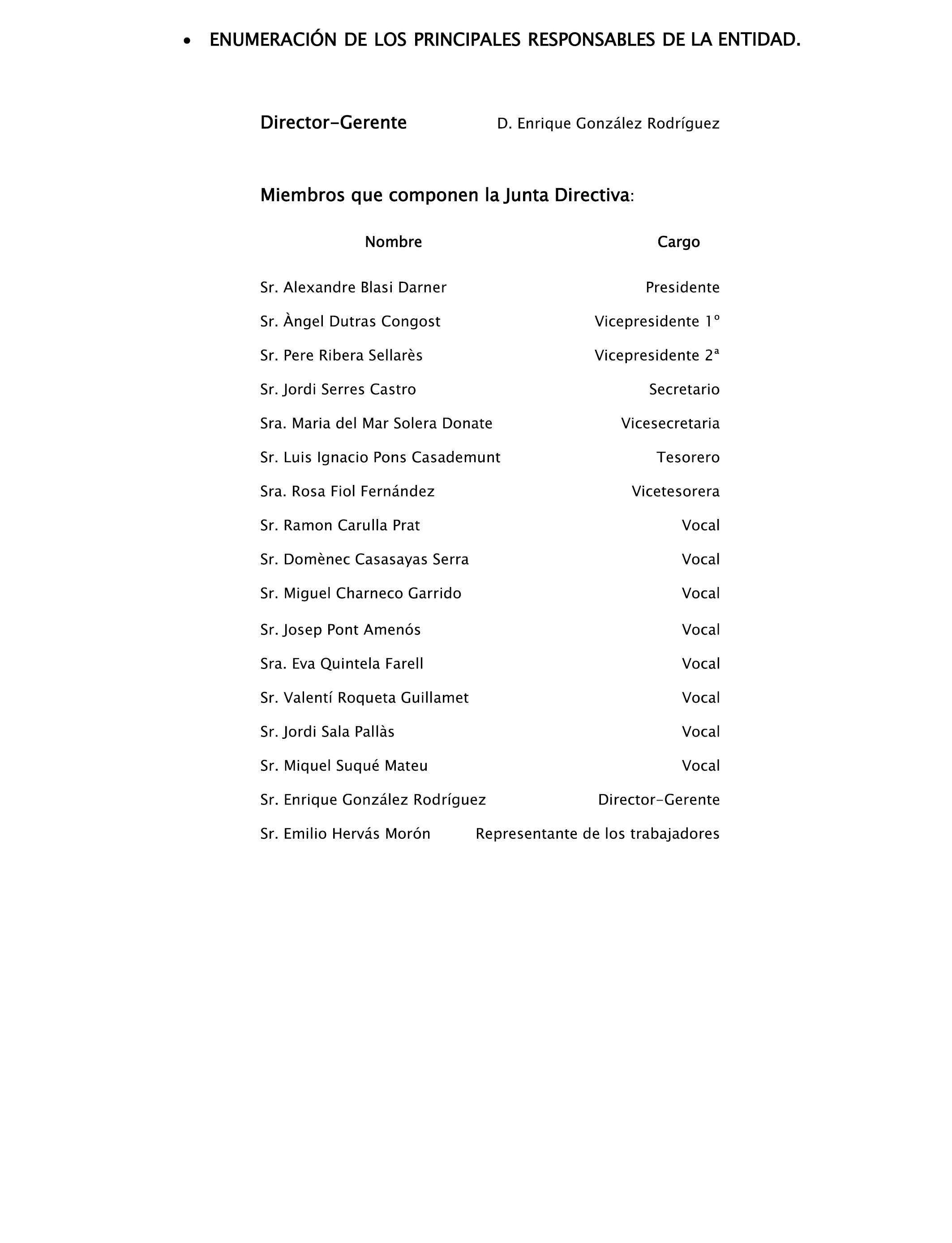 • ENUMERACIÓN DE LOS PRINCIPALES RESPONSABLES DE LA ENTIDAD.

Director-Gerente D. Enrique González Rodríguez

Miembros que componen la Junta Directiva:

| Nombre | Cargo |
|---|---|
| Sr. Alexandre Blasi Darner | Presidente |
| Sr. Àngel Dutras Congost | Vicepresidente 1º |
| Sr. Pere Ribera Sellarès | Vicepresidente 2ª |
| Sr. Jordi Serres Castro | Secretario |
| Sra. Maria del Mar Solera Donate | Vicesecretaria |
| Sr. Luis Ignacio Pons Casademunt | Tesorero |
| Sra. Rosa Fiol Fernández | Vicetesorera |
| Sr. Ramon Carulla Prat | Vocal |
| Sr. Domènec Casasayas Serra | Vocal |
| Sr. Miguel Charneco Garrido | Vocal |
| Sr. Josep Pont Amenós | Vocal |
| Sra. Eva Quintela Farell | Vocal |
| Sr. Valentí Roqueta Guillamet | Vocal |
| Sr. Jordi Sala Pallàs | Vocal |
| Sr. Miquel Suqué Mateu | Vocal |
| Sr. Enrique González Rodríguez | Director-Gerente |
| Sr. Emilio Hervás Morón | Representante de los trabajadores |